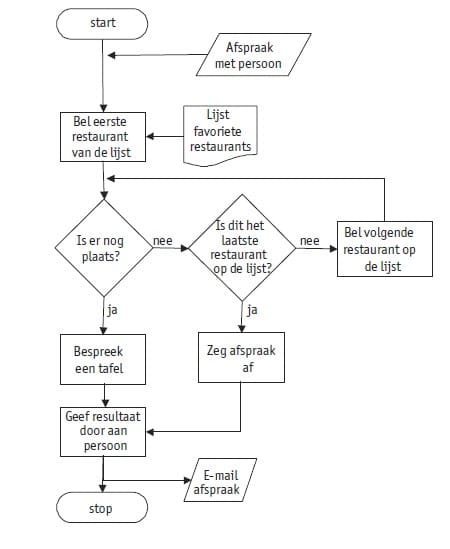 start

Afspraak met persoon

Bel eerste restaurant van de lijst

Lijst favoriete restaurants

Is er nog plaats?

nee

Is dit het laatste restaurant op de lijst?

nee

Bel volgende restaurant op de lijst

ja

ja

Bespreek een tafel

Zeg afspraak af

Geef resultaat door aan persoon

E-mail afspraak

stop